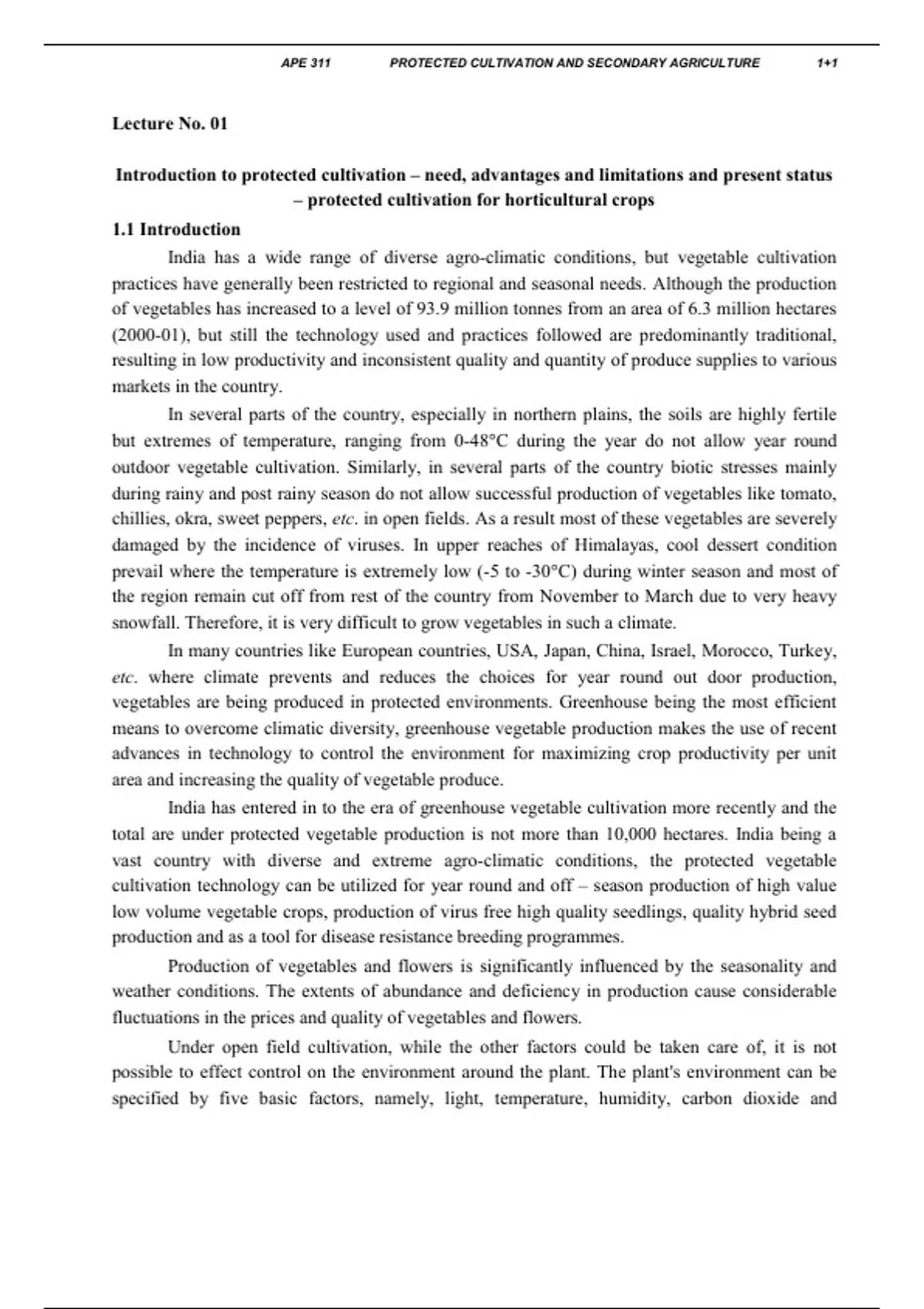 APE 311 PROTECTED CULTIVATION AND SECONDARY AGRICULTURE 1+1

Lecture No. 01

Introduction to protected cultivation – need, advantages and limitations and present status – protected cultivation for horticultural crops

1.1 Introduction

India has a wide range of diverse agro-climatic conditions, but vegetable cultivation practices have generally been restricted to regional and seasonal needs. Although the production of vegetables has increased to a level of 93.9 million tonnes from an area of 6.3 million hectares (2000-01), but still the technology used and practices followed are predominantly traditional, resulting in low productivity and inconsistent quality and quantity of produce supplies to various markets in the country.

In several parts of the country, especially in northern plains, the soils are highly fertile but extremes of temperature, ranging from 0-48°C during the year do not allow year round outdoor vegetable cultivation. Similarly, in several parts of the country biotic stresses mainly during rainy and post rainy season do not allow successful production of vegetables like tomato, chillies, okra, sweet peppers, etc. in open fields. As a result most of these vegetables are severely damaged by the incidence of viruses. In upper reaches of Himalayas, cool dessert condition prevail where the temperature is extremely low (-5 to -30°C) during winter season and most of the region remain cut off from rest of the country from November to March due to very heavy snowfall. Therefore, it is very difficult to grow vegetables in such a climate.

In many countries like European countries, USA, Japan, China, Israel, Morocco, Turkey, etc. where climate prevents and reduces the choices for year round out door production, vegetables are being produced in protected environments. Greenhouse being the most efficient means to overcome climatic diversity, greenhouse vegetable production makes the use of recent advances in technology to control the environment for maximizing crop productivity per unit area and increasing the quality of vegetable produce.

India has entered in to the era of greenhouse vegetable cultivation more recently and the total are under protected vegetable production is not more than 10,000 hectares. India being a vast country with diverse and extreme agro-climatic conditions, the protected vegetable cultivation technology can be utilized for year round and off – season production of high value low volume vegetable crops, production of virus free high quality seedlings, quality hybrid seed production and as a tool for disease resistance breeding programmes.

Production of vegetables and flowers is significantly influenced by the seasonality and weather conditions. The extents of abundance and deficiency in production cause considerable fluctuations in the prices and quality of vegetables and flowers.

Under open field cultivation, while the other factors could be taken care of, it is not possible to effect control on the environment around the plant. The plant's environment can be specified by five basic factors, namely, light, temperature, humidity, carbon dioxide and